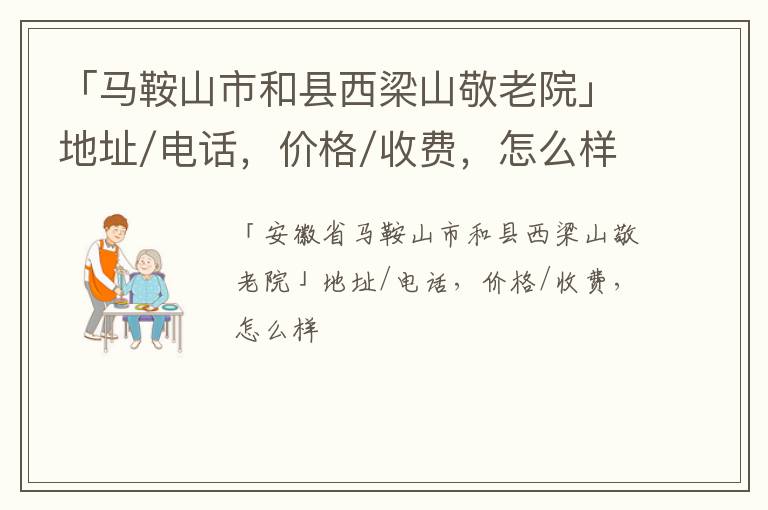 「马鞍山市和县西梁山敬老院」地址/电话，价格/收费，怎么样

「安徽省马鞍山市和县西梁山敬老院」地址/电话，价格/收费，怎么样